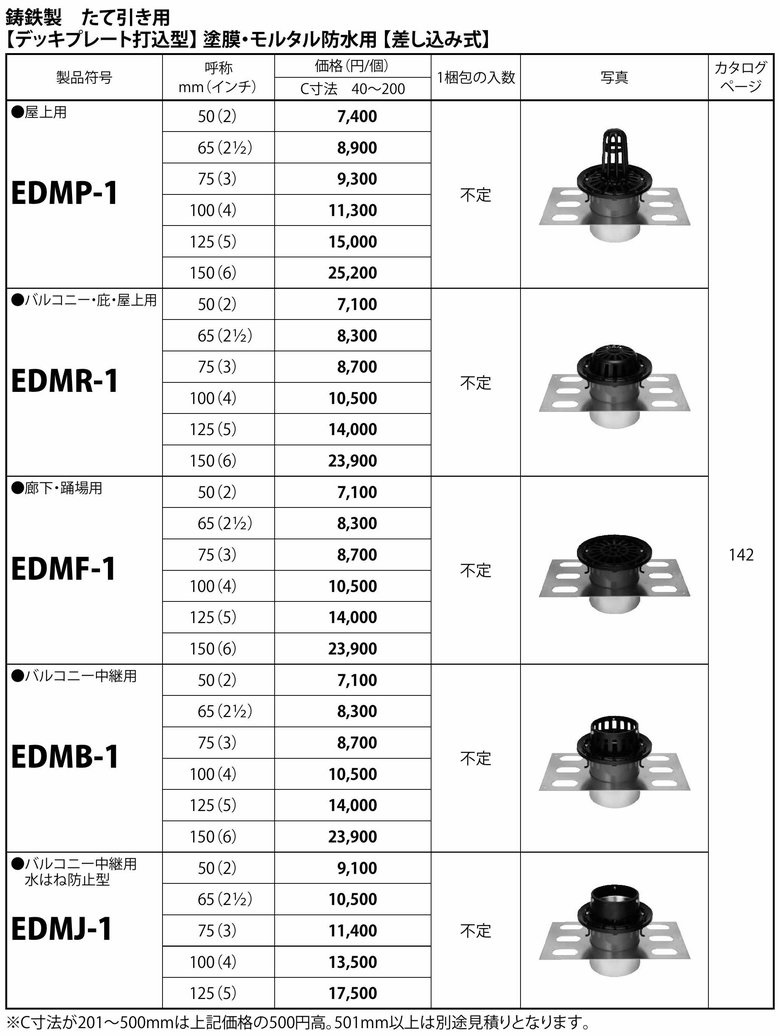 鋳鉄製　たて引き用
【デッキプレート打込型】塗膜・モルタル防水用【差し込み式】

| 製品符号 | 呼称 mm（インチ） | 価格（円/個） C寸法　40～200 | 1梱包の入数 | 写真 | カタログページ |
|---|---|---|---|---|---|
| ●屋上用 EDMP-1 | 50（2） | 7,400 | 不定 | | 142 |
| | 65（2½） | 8,900 | | | |
| | 75（3） | 9,300 | | | |
| | 100（4） | 11,300 | | | |
| | 125（5） | 15,000 | | | |
| | 150（6） | 25,200 | | | |
| ●バルコニー・庇・屋上用 EDMR-1 | 50（2） | 7,100 | 不定 | | |
| | 65（2½） | 8,300 | | | |
| | 75（3） | 8,700 | | | |
| | 100（4） | 10,500 | | | |
| | 125（5） | 14,000 | | | |
| | 150（6） | 23,900 | | | |
| ●廊下・踊場用 EDMF-1 | 50（2） | 7,100 | 不定 | | |
| | 65（2½） | 8,300 | | | |
| | 75（3） | 8,700 | | | |
| | 100（4） | 10,500 | | | |
| | 125（5） | 14,000 | | | |
| | 150（6） | 23,900 | | | |
| ●バルコニー中継用 EDMB-1 | 50（2） | 7,100 | 不定 | | |
| | 65（2½） | 8,300 | | | |
| | 75（3） | 8,700 | | | |
| | 100（4） | 10,500 | | | |
| | 125（5） | 14,000 | | | |
| | 150（6） | 23,900 | | | |
| ●バルコニー中継用 水はね防止型 EDMJ-1 | 50（2） | 9,100 | 不定 | | |
| | 65（2½） | 10,500 | | | |
| | 75（3） | 11,400 | | | |
| | 100（4） | 13,500 | | | |
| | 125（5） | 17,500 | | | |

※C寸法が201～500mmは上記価格の500円高。501mm以上は別途見積りとなります。